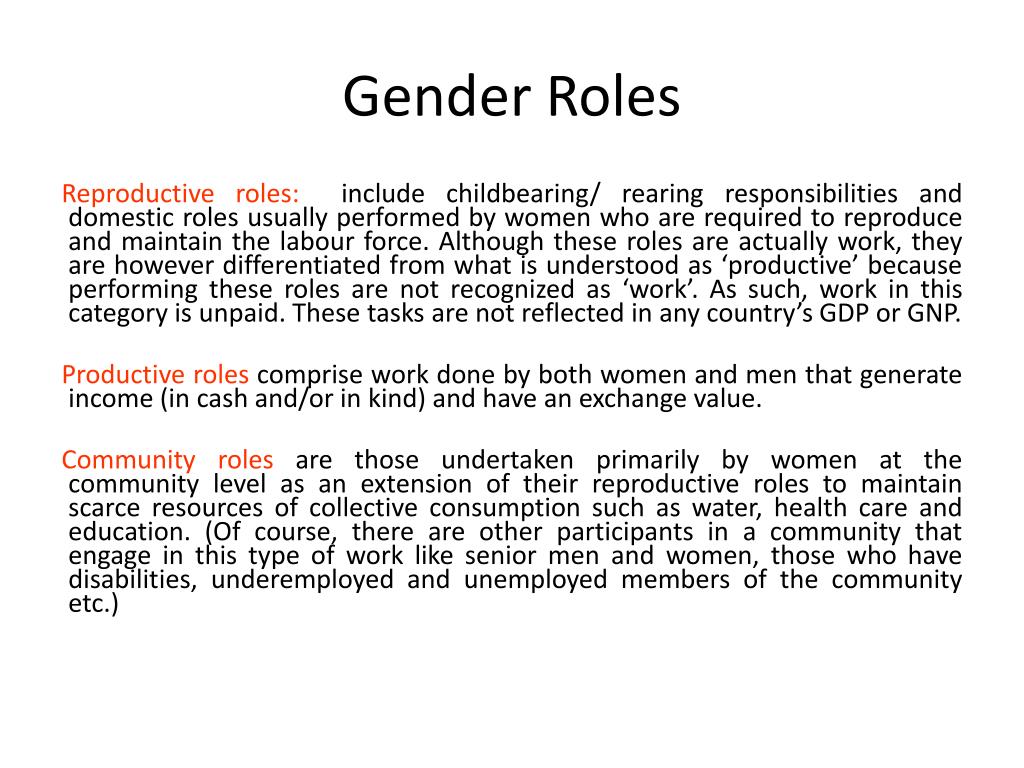 Gender Roles

Reproductive roles: include childbearing/ rearing responsibilities and domestic roles usually performed by women who are required to reproduce and maintain the labour force. Although these roles are actually work, they are however differentiated from what is understood as ‘productive’ because performing these roles are not recognized as ‘work’. As such, work in this category is unpaid. These tasks are not reflected in any country’s GDP or GNP.

Productive roles comprise work done by both women and men that generate income (in cash and/or in kind) and have an exchange value.

Community roles are those undertaken primarily by women at the community level as an extension of their reproductive roles to maintain scarce resources of collective consumption such as water, health care and education. (Of course, there are other participants in a community that engage in this type of work like senior men and women, those who have disabilities, underemployed and unemployed members of the community etc.)